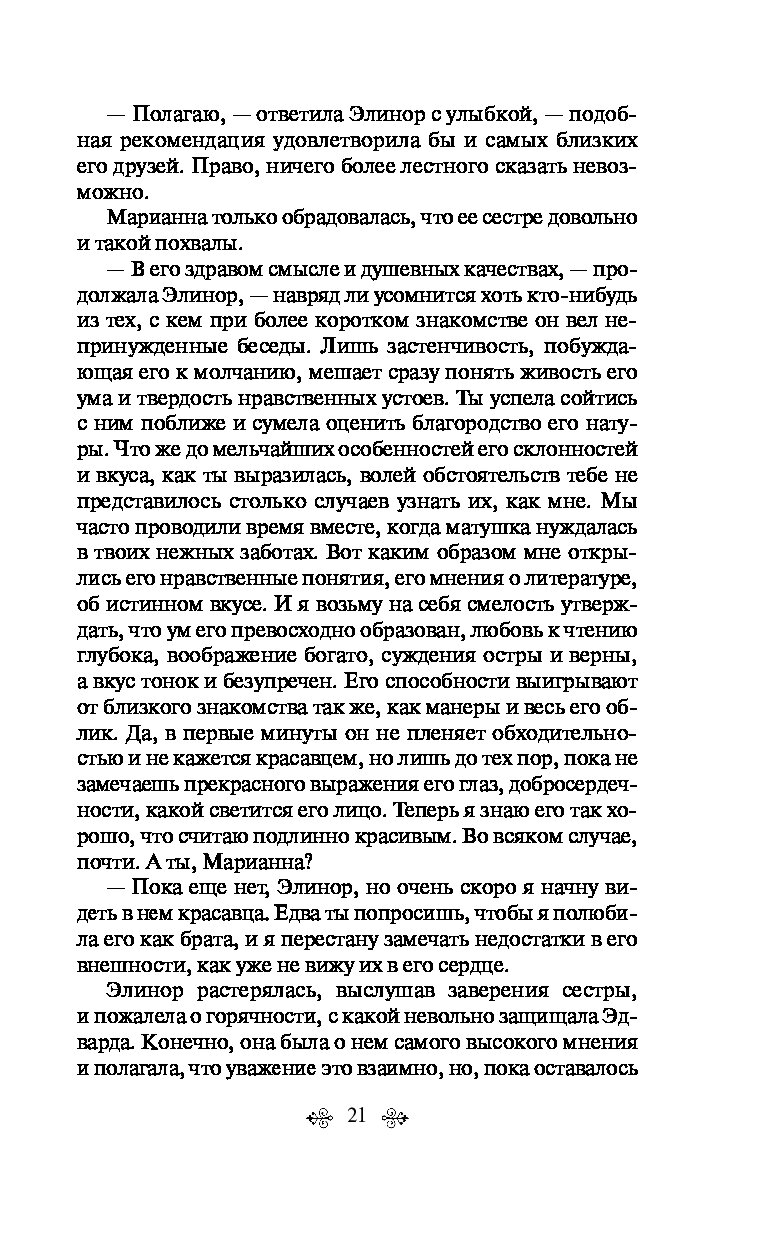 — Полагаю, — ответила Элинор с улыбкой, — подобная рекомендация удовлетворила бы и самых близких его друзей. Право, ничего более лестного сказать невозможно.

Марианна только обрадовалась, что ее сестре довольно и такой похвалы.

— В его здравом смысле и душевных качествах, — продолжала Элинор, — навряд ли усомнится хоть кто-нибудь из тех, с кем при более коротком знакомстве он вел непринужденные беседы. Лишь застенчивость, побуждающая его к молчанию, мешает сразу понять живость его ума и твердость нравственных устоев. Ты успела сойтись с ним поближе и сумела оценить благородство его натуры. Что же до мельчайших особенностей его склонностей и вкуса, как ты выразилась, волей обстоятельств тебе не представилось столько случаев узнать их, как мне. Мы часто проводили время вместе, когда матушка нуждалась в твоих нежных заботах. Вот каким образом мне открылись его нравственные понятия, его мнения о литературе, об истинном вкусе. И я возьму на себя смелость утверждать, что ум его превосходно образован, любовь к чтению глубока, воображение богато, суждения остры и верны, а вкус тонок и безупречен. Его способности выигрывают от близкого знакомства так же, как манеры и весь его облик. Да, в первые минуты он не пленяет обходительностью и не кажется красавцем, но лишь до тех пор, пока не замечаешь прекрасного выражения его глаз, добросердечности, какой светится его лицо. Теперь я знаю его так хорошо, что считаю подлинно красивым. Во всяком случае, почти. А ты, Марианна?

— Пока еще нет, Элинор, но очень скоро я начну видеть в нем красавца. Едва ты попросишь, чтобы я полюбила его как брата, и я перестану замечать недостатки в его внешности, как уже не вижу их в его сердце.

Элинор растерялась, выслушав заверения сестры, и пожалела о горячности, с какой невольно защищала Эдварда. Конечно, она была о нем самого высокого мнения и полагала, что уважение это взаимно, но, пока оставалось

21